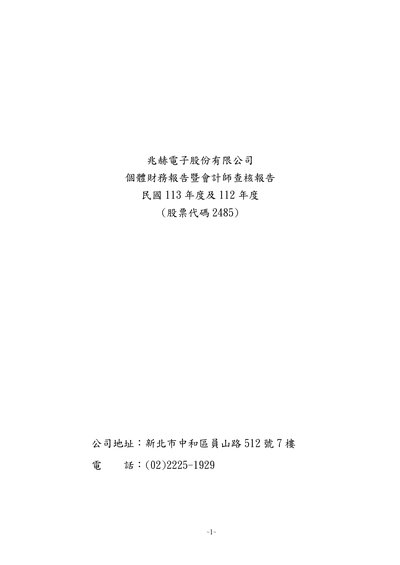 兆赫電子股份有限公司
個體財務報告暨會計師查核報告
民國113年度及112年度
(股票代碼2485)

公司地址：新北市中和區員山路512號7樓
電 話：(02)2225-1929

-1-